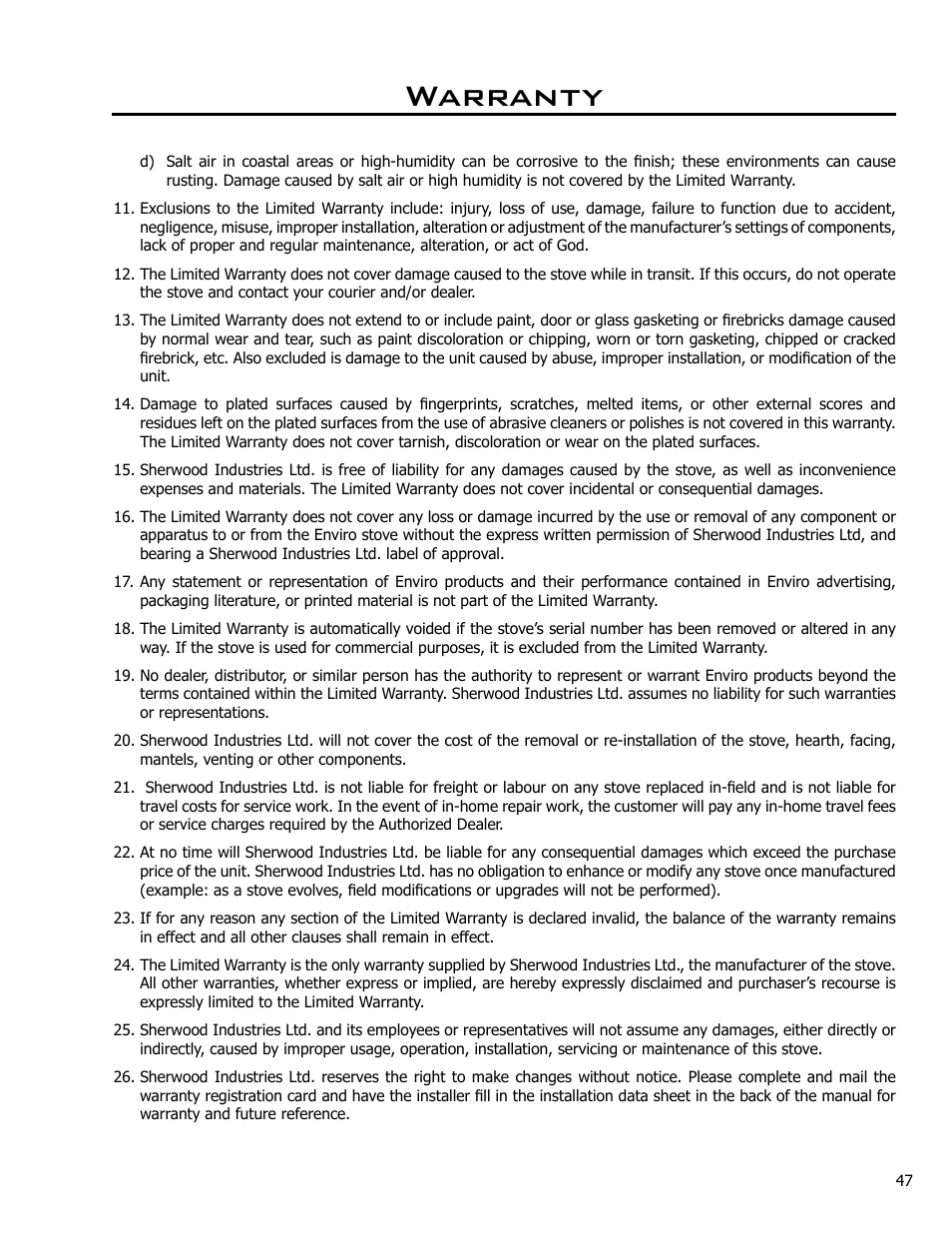 Warranty

d) Salt air in coastal areas or high-humidity can be corrosive to the finish; these environments can cause rusting. Damage caused by salt air or high humidity is not covered by the Limited Warranty.

11. Exclusions to the Limited Warranty include: injury, loss of use, damage, failure to function due to accident, negligence, misuse, improper installation, alteration or adjustment of the manufacturer's settings of components, lack of proper and regular maintenance, alteration, or act of God.

12. The Limited Warranty does not cover damage caused to the stove while in transit. If this occurs, do not operate the stove and contact your courier and/or dealer.

13. The Limited Warranty does not extend to or include paint, door or glass gasketing or firebricks damage caused by normal wear and tear, such as paint discoloration or chipping, worn or torn gasketing, chipped or cracked firebrick, etc. Also excluded is damage to the unit caused by abuse, improper installation, or modification of the unit.

14. Damage to plated surfaces caused by fingerprints, scratches, melted items, or other external scores and residues left on the plated surfaces from the use of abrasive cleaners or polishes is not covered in this warranty. The Limited Warranty does not cover tarnish, discoloration or wear on the plated surfaces.

15. Sherwood Industries Ltd. is free of liability for any damages caused by the stove, as well as inconvenience expenses and materials. The Limited Warranty does not cover incidental or consequential damages.

16. The Limited Warranty does not cover any loss or damage incurred by the use or removal of any component or apparatus to or from the Enviro stove without the express written permission of Sherwood Industries Ltd, and bearing a Sherwood Industries Ltd. label of approval.

17. Any statement or representation of Enviro products and their performance contained in Enviro advertising, packaging literature, or printed material is not part of the Limited Warranty.

18. The Limited Warranty is automatically voided if the stove's serial number has been removed or altered in any way. If the stove is used for commercial purposes, it is excluded from the Limited Warranty.

19. No dealer, distributor, or similar person has the authority to represent or warrant Enviro products beyond the terms contained within the Limited Warranty. Sherwood Industries Ltd. assumes no liability for such warranties or representations.

20. Sherwood Industries Ltd. will not cover the cost of the removal or re-installation of the stove, hearth, facing, mantels, venting or other components.

21. Sherwood Industries Ltd. is not liable for freight or labour on any stove replaced in-field and is not liable for travel costs for service work. In the event of in-home repair work, the customer will pay any in-home travel fees or service charges required by the Authorized Dealer.

22. At no time will Sherwood Industries Ltd. be liable for any consequential damages which exceed the purchase price of the unit. Sherwood Industries Ltd. has no obligation to enhance or modify any stove once manufactured (example: as a stove evolves, field modifications or upgrades will not be performed).

23. If for any reason any section of the Limited Warranty is declared invalid, the balance of the warranty remains in effect and all other clauses shall remain in effect.

24. The Limited Warranty is the only warranty supplied by Sherwood Industries Ltd., the manufacturer of the stove. All other warranties, whether express or implied, are hereby expressly disclaimed and purchaser's recourse is expressly limited to the Limited Warranty.

25. Sherwood Industries Ltd. and its employees or representatives will not assume any damages, either directly or indirectly, caused by improper usage, operation, installation, servicing or maintenance of this stove.

26. Sherwood Industries Ltd. reserves the right to make changes without notice. Please complete and mail the warranty registration card and have the installer fill in the installation data sheet in the back of the manual for warranty and future reference.

47